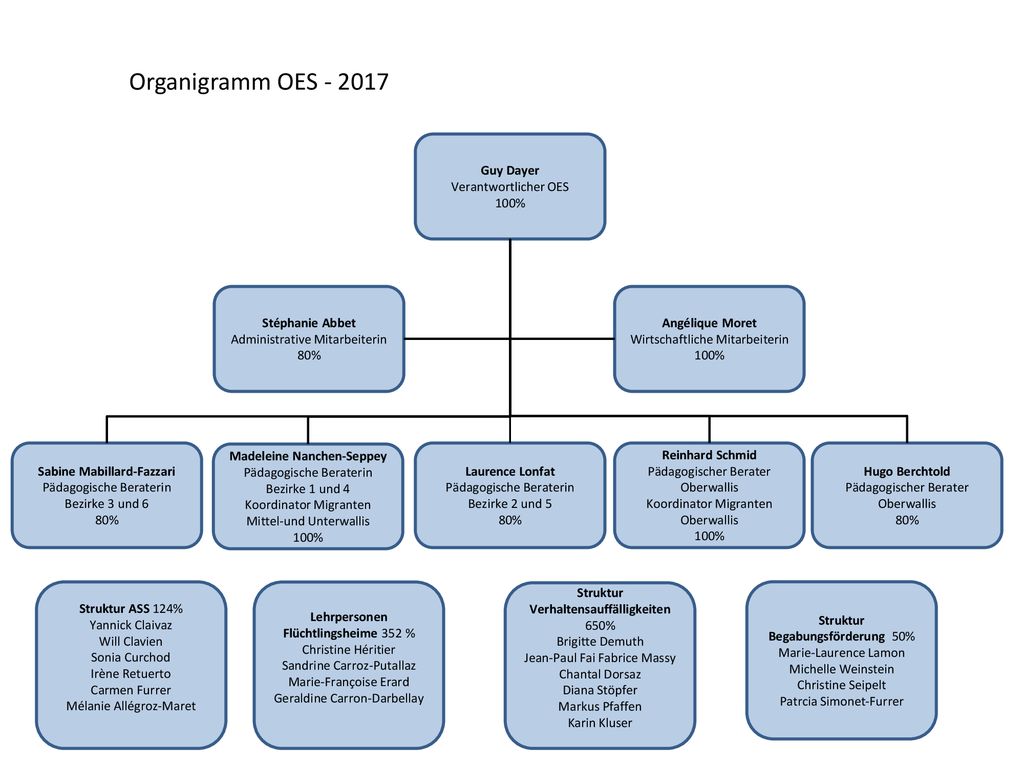 Organigramm OES - 2017

Guy Dayer
Verantwortlicher OES
100%

Stéphanie Abbet
Administrative Mitarbeiterin
80%

Angélique Moret
Wirtschaftliche Mitarbeiterin
100%

Sabine Mabillard-Fazzari
Pädagogische Beraterin
Bezirke 3 und 6
80%

Madeleine Nanchen-Seppey
Pädagogische Beraterin
Bezirke 1 und 4
Koordinator Migranten
Mittel-und Unterwallis
100%

Laurence Lonfat
Pädagogische Beraterin
Bezirke 2 und 5
80%

Reinhard Schmid
Pädagogischer Berater
Oberwallis
Koordinator Migranten
Oberwallis
100%

Hugo Berchtold
Pädagogischer Berater
Oberwallis
80%

Struktur ASS 124%
Yannick Claivaz
Will Clavien
Sonia Curchod
Irène Retuerto
Carmen Furrer
Mélanie Allégroz-Maret

Lehrpersonen
Flüchtlingsheime 352 %
Christine Héritier
Sandrine Carroz-Putallaz
Marie-Françoise Erard
Geraldine Carron-Darbellay

Struktur
Verhaltensauffälligkeiten
650%
Brigitte Demuth
Jean-Paul Fai Fabrice Massy
Chantal Dorsaz
Diana Stöpfer
Markus Pfaffen
Karin Kluser

Struktur
Begabungsförderung 50%
Marie-Laurence Lamon
Michelle Weinstein
Christine Seipelt
Patrcia Simonet-Furrer